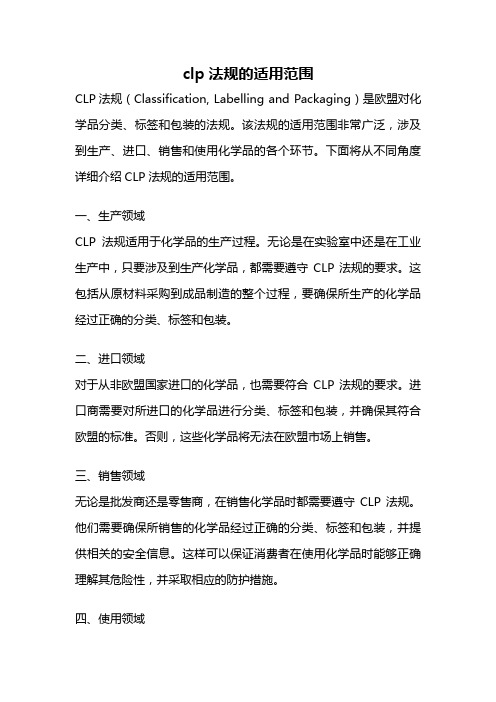 clp 法规的适用范围

CLP 法规（Classification, Labelling and Packaging）是欧盟对化学品分类、标签和包装的法规。该法规的适用范围非常广泛，涉及到生产、进口、销售和使用化学品的各个环节。下面将从不同角度详细介绍 CLP 法规的适用范围。

一、生产领域

CLP 法规适用于化学品的生产过程。无论是在实验室中还是在工业生产中，只要涉及到生产化学品，都需要遵守 CLP 法规的要求。这包括从原材料采购到成品制造的整个过程，要确保所生产的化学品经过正确的分类、标签和包装。

二、进口领域

对于从非欧盟国家进口的化学品，也需要符合 CLP 法规的要求。进口商需要对所进口的化学品进行分类、标签和包装，并确保其符合欧盟的标准。否则，这些化学品将无法在欧盟市场上销售。

三、销售领域

无论是批发商还是零售商，在销售化学品时都需要遵守 CLP 法规。他们需要确保所销售的化学品经过正确的分类、标签和包装，并提供相关的安全信息。这样可以保证消费者在使用化学品时能够正确理解其危险性，并采取相应的防护措施。

四、使用领域